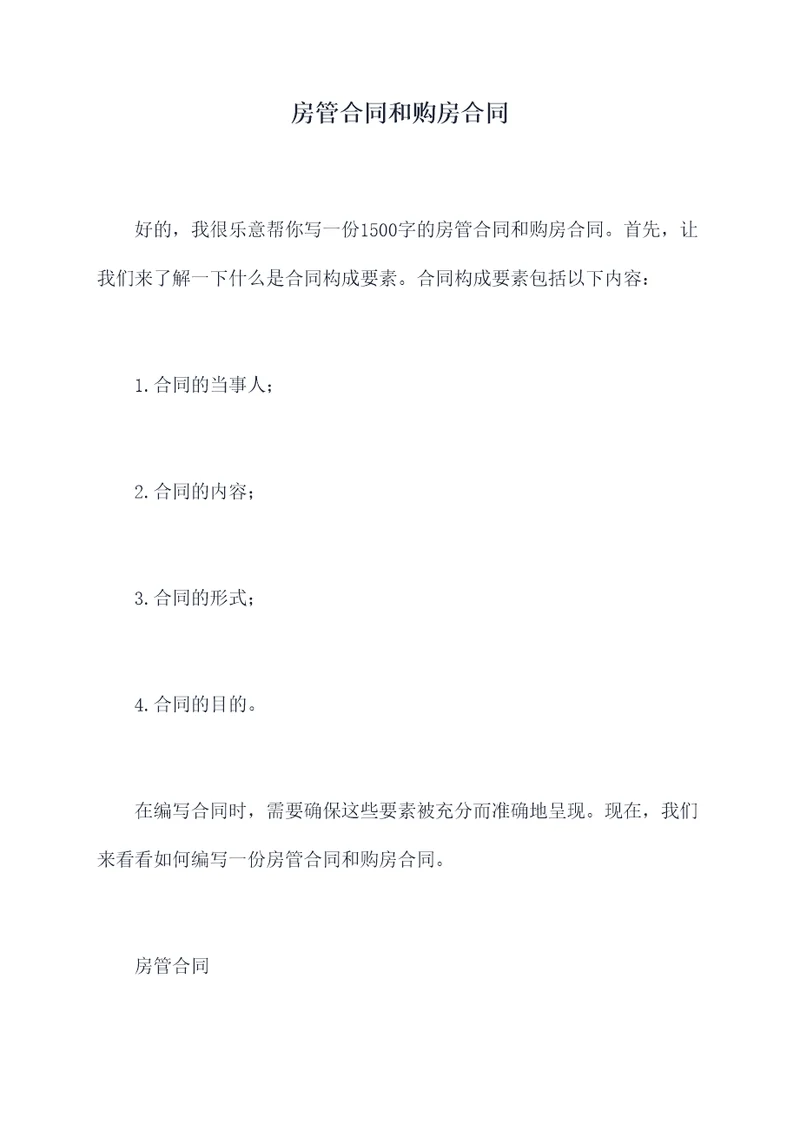 房管合同和购房合同

好的，我很乐意帮你写一份1500字的房管合同和购房合同。首先，让我们来了解一下什么是合同构成要素。合同构成要素包括以下内容：

1.合同的当事人；

2.合同的内容；

3.合同的形式；

4.合同的目的。

在编写合同时，需要确保这些要素被充分而准确地呈现。现在，我们来看看如何编写一份房管合同和购房合同。

房管合同